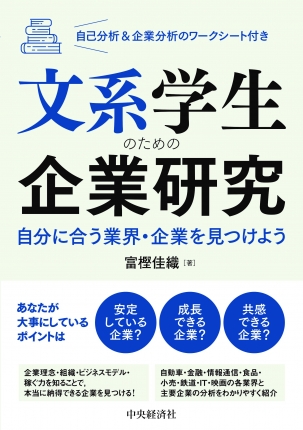 自己分析＆企業分析のワークシート付き

文系学生のための企業研究

自分に合う業界・企業を見つけよう

富樫佳織［著］

あなたが大事にしているポイントは

安定している企業？

成長できる企業？

共感できる企業？

企業理念・組織・ビジネスモデル・稼ぐ力を知ることで，本当に納得できる企業を見つける！

自動車・金融・情報通信・食品・小売・鉄道・IT・映画の各業界と主要企業の分析をわかりやすく紹介

中央経済社